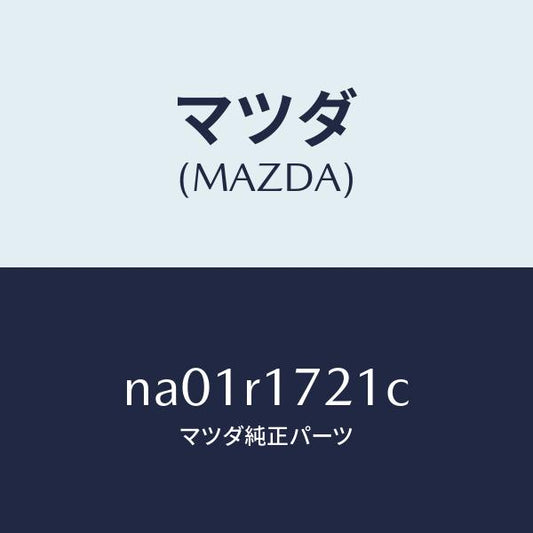 マツダ
(MAZDA)

na01r1721c
マツダ純正パーツ